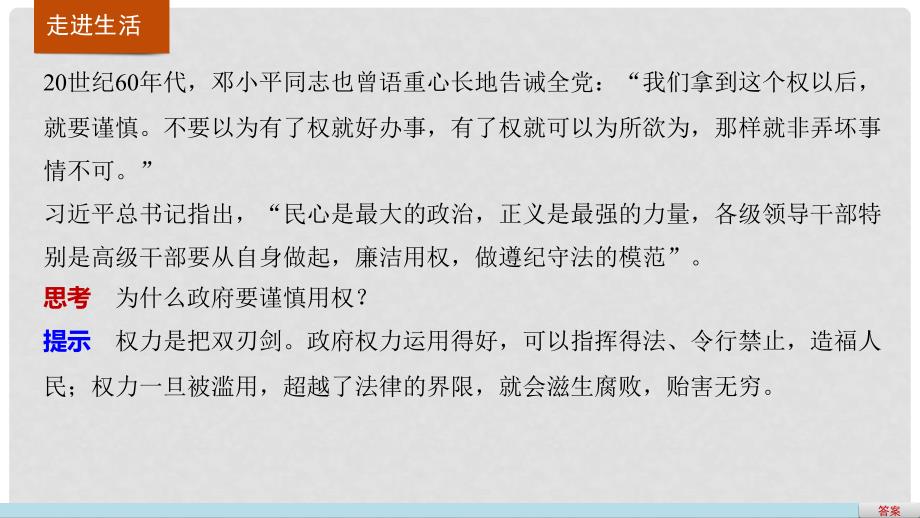 走进生活

20世纪60年代，邓小平同志也曾语重心长地告诫全党：“我们拿到这个权以后，就要谨慎。不要以为有了权就好办事，有了权就可以为所欲为，那样就非弄坏事情不可。”

习近平总书记指出，“民心是最大的政治，正义是最强的力量，各级领导干部特别是高级干部要从自身做起，廉洁用权，做遵纪守法的模范”。

思考　为什么政府要谨慎用权？

提示　权力是把双刃剑。政府权力运用得好，可以指挥得法、令行禁止，造福人民；权力一旦被滥用，超越了法律的界限，就会滋生腐败，贻害无穷。

答案